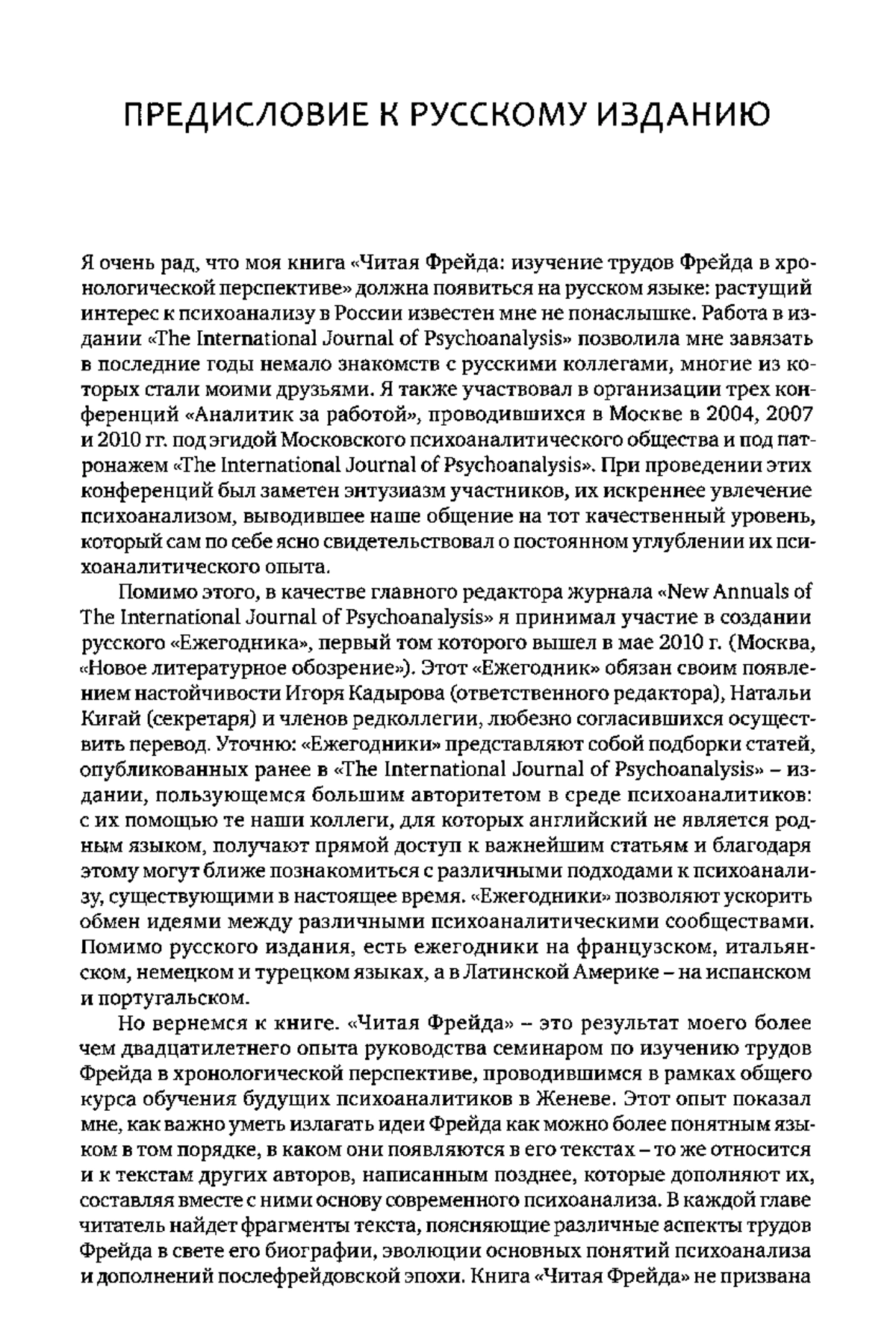 ПРЕДИСЛОВИЕ К РУССКОМУ ИЗДАНИЮ

Я очень рад, что моя книга «Читая Фрейда: изучение трудов Фрейда в хронологической перспективе» должна появиться на русском языке: растущий интерес к психоанализу в России известен мне не понаслышке. Работа в издании «The International Journal of Psychoanalysis» позволила мне завязать в последние годы немало знакомств с русскими коллегами, многие из которых стали моими друзьями. Я также участвовал в организации трех конференций «Аналитик за работой», проводившихся в Москве в 2004, 2007 и 2010 гг. под эгидой Московского психоаналитического общества и под патронажем «The International Journal of Psychoanalysis». При проведении этих конференций был заметен энтузиазм участников, их искреннее увлечение психоанализом, выводившее наше общение на тот качественный уровень, который сам по себе ясно свидетельствовал о постоянном углублении их психоаналитического опыта.

Помимо этого, в качестве главного редактора журнала «New Annuals of The International Journal of Psychoanalysis» я принимал участие в создании русского «Ежегодника», первый том которого вышел в мае 2010 г. (Москва, «Новое литературное обозрение»). Этот «Ежегодник» обязан своим появлением настойчивости Игоря Кадырова (ответственного редактора), Натальи Кигай (секретаря) и членов редколлегии, любезно согласившихся осуществить перевод. Уточню: «Ежегодники» представляют собой подборки статей, опубликованных ранее в «The International Journal of Psychoanalysis» – издании, пользующемся большим авторитетом в среде психоаналитиков: с их помощью те наши коллеги, для которых английский не является родным языком, получают прямой доступ к важнейшим статьям и благодаря этому могут ближе познакомиться с различными подходами к психоанализу, существующими в настоящее время. «Ежегодники» позволяют ускорить обмен идеями между различными психоаналитическими сообществами. Помимо русского издания, есть ежегодники на французском, итальянском, немецком и турецком языках, а в Латинской Америке – на испанском и португальском.

Но вернемся к книге. «Читая Фрейда» – это результат моего более чем двадцатилетнего опыта руководства семинаром по изучению трудов Фрейда в хронологической перспективе, проводившимся в рамках общего курса обучения будущих психоаналитиков в Женеве. Этот опыт показал мне, как важно уметь излагать идеи Фрейда как можно более понятным языком в том порядке, в каком они появляются в его текстах – то же относится и к текстам других авторов, написанным позднее, которые дополняют их, составляя вместе с ними основу современного психоанализа. В каждой главе читатель найдет фрагменты текста, поясняющие различные аспекты трудов Фрейда в свете его биографии, эволюции основных понятий психоанализа и дополнений послефрейдовской эпохи. Книга «Читая Фрейда» не призвана